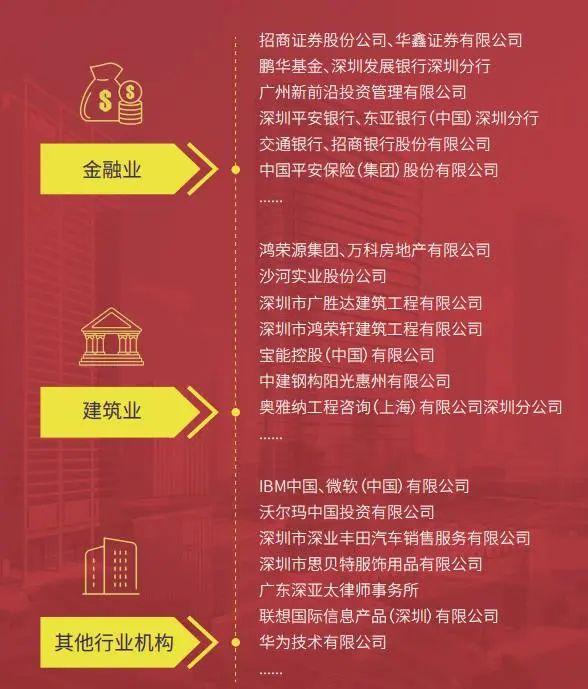 金融业

招商证券股份公司、华鑫证券有限公司
鹏华基金、深圳发展银行深圳分行
广州新前沿投资管理有限公司
深圳平安银行、东亚银行（中国）深圳分行
交通银行、招商银行股份有限公司
中国平安保险（集团）股份有限公司
......

建筑业

鸿荣源集团、万科房地产有限公司
沙河实业股份公司
深圳市广胜达建筑工程有限公司
深圳市鸿荣轩建筑工程有限公司
宝能控股（中国）有限公司
中建钢构阳光惠州有限公司
奥雅纳工程咨询（上海）有限公司深圳分公司
......

其他行业机构

IBM中国、微软（中国）有限公司
沃尔玛中国投资有限公司
深圳市深业丰田汽车销售服务有限公司
深圳市思贝特服饰用品有限公司
广东深亚太律师事务所
联想国际信息产品（深圳）有限公司
华为技术有限公司
......